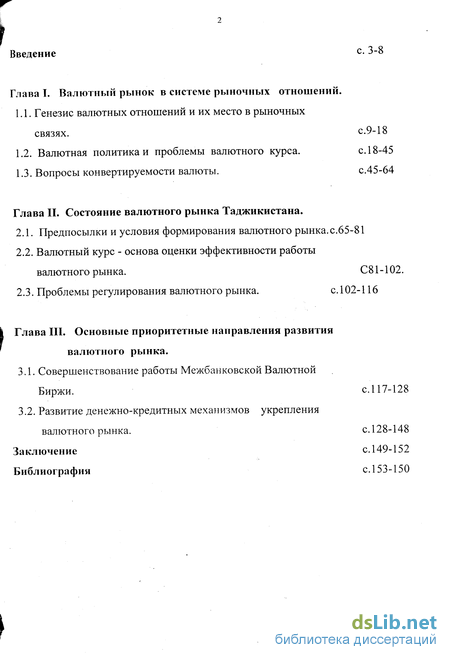 2

Введение с. 3-8

Глава I. Валютный рынок в системе рыночных отношений.

1.1. Генезис валютных отношений и их место в рыночных связях. с.9-18

1.2. Валютная политика и проблемы валютного курса. с.18-45

1.3. Вопросы конвертируемости валюты. с.45-64

Глава II. Состояние валютного рынка Таджикистана.

2.1. Предпосылки и условия формирования валютного рынка.с.65-81

2.2. Валютный курс - основа оценки эффективности работы валютного рынка. С81-102.

2.3. Проблемы регулирования валютного рынка. с.102-116

Глава III. Основные приоритетные направления развития валютного рынка.

3.1. Совершенствование работы Межбанковской Валютной Биржи. с.117-128

3.2. Развитие денежно-кредитных механизмов укрепления валютного рынка. с.128-148

Заключение с.149-152

Библиография с.153-150

dsLib.net
библиотека диссертаций